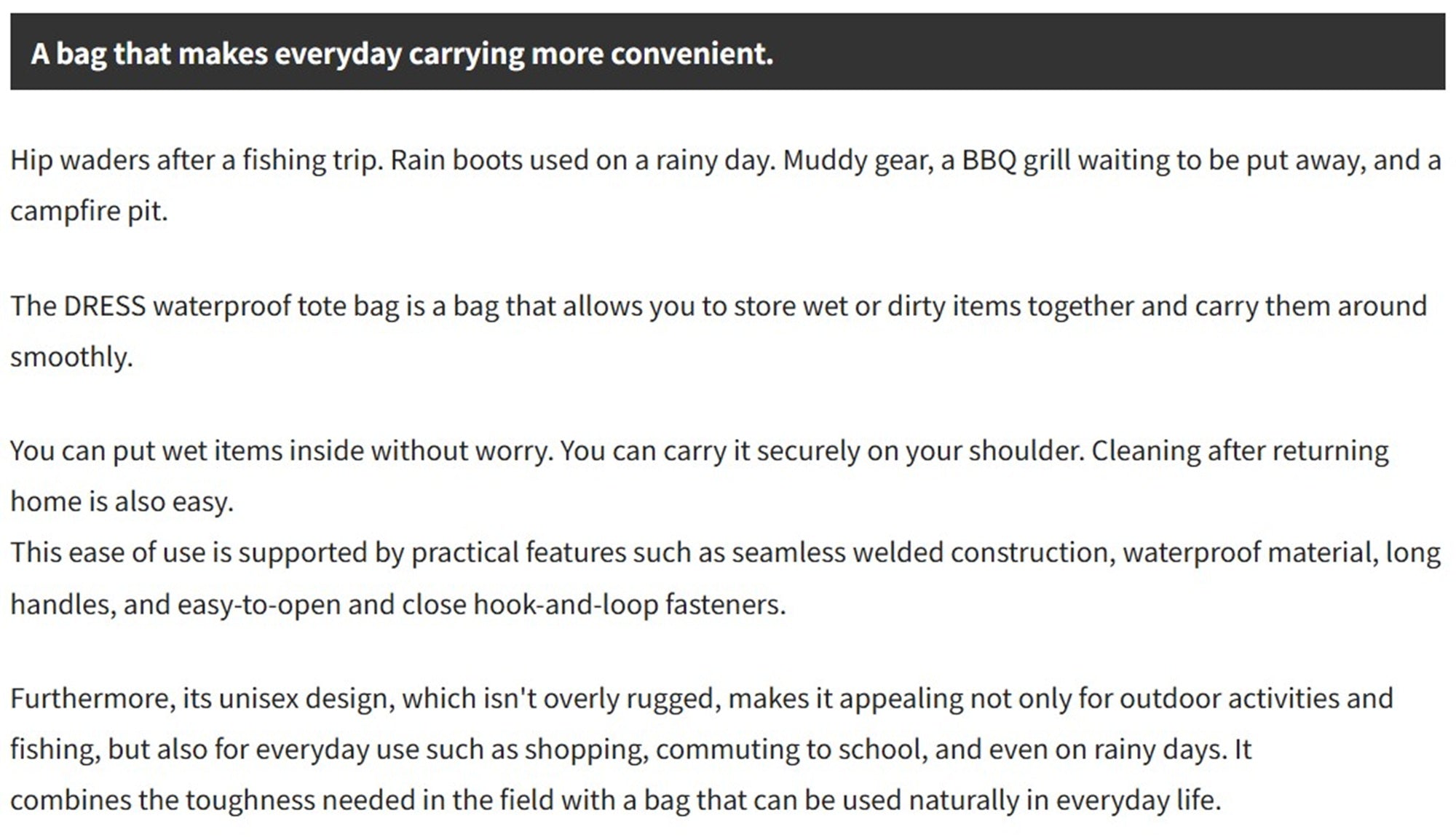 A bag that makes everyday carrying more convenient.

Hip waders after a fishing trip. Rain boots used on a rainy day. Muddy gear, a BBQ grill waiting to be put away, and a campfire pit.

The DRESS waterproof tote bag is a bag that allows you to store wet or dirty items together and carry them around smoothly.

You can put wet items inside without worry. You can carry it securely on your shoulder. Cleaning after returning home is also easy.
This ease of use is supported by practical features such as seamless welded construction, waterproof material, long handles, and easy-to-open and close hook-and-loop fasteners.

Furthermore, its unisex design, which isn't overly rugged, makes it appealing not only for outdoor activities and fishing, but also for everyday use such as shopping, commuting to school, and even on rainy days. It combines the toughness needed in the field with a bag that can be used naturally in everyday life.